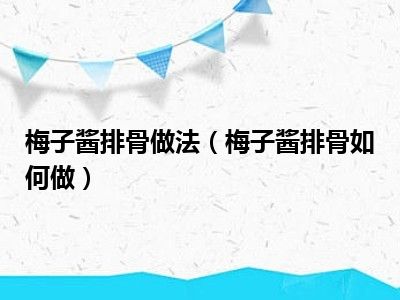 梅子酱排骨做法（梅子酱排骨如何做）